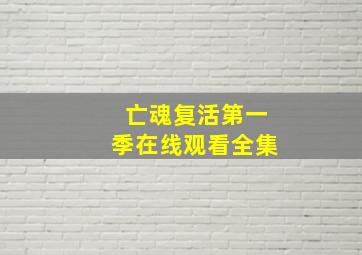 亡魂复活第一季在线观看全集